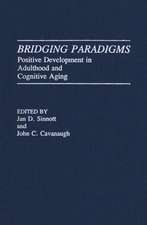 BRIDGING PARADIGMS
Positive Development in Adulthood and Cognitive Aging

EDITED BY
Jan D. Sinnott
and
John C. Cavanaugh